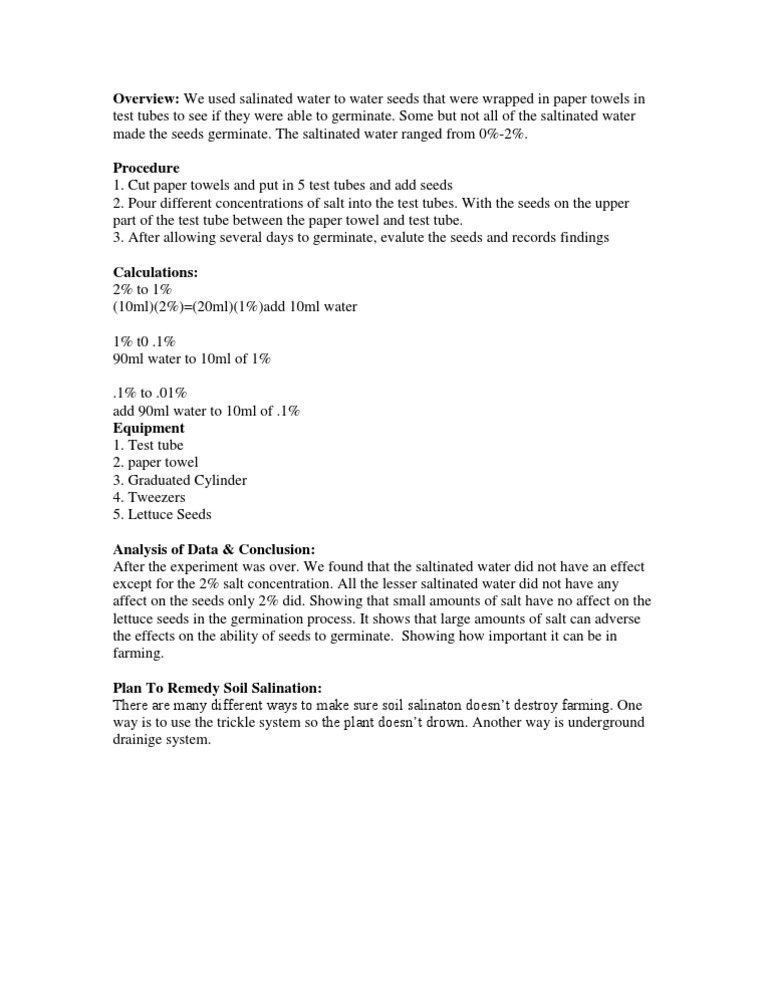 **Overview:** We used salinated water to water seeds that were wrapped in paper towels in test tubes to see if they were able to germinate. Some but not all of the saltinated water made the seeds germinate. The saltinated water ranged from 0%-2%.

**Procedure**
1. Cut paper towels and put in 5 test tubes and add seeds
2. Pour different concentrations of salt into the test tubes. With the seeds on the upper part of the test tube between the paper towel and test tube.
3. After allowing several days to germinate, evalute the seeds and records findings

**Calculations:**
2% to 1%
(10ml)(2%)=(20ml)(1%)add 10ml water

1% t0 .1%
90ml water to 10ml of 1%

.1% to .01%
add 90ml water to 10ml of .1%
**Equipment**
1. Test tube
2. paper towel
3. Graduated Cylinder
4. Tweezers
5. Lettuce Seeds

**Analysis of Data & Conclusion:**
After the experiment was over. We found that the saltinated water did not have an effect except for the 2% salt concentration. All the lesser saltinated water did not have any affect on the seeds only 2% did. Showing that small amounts of salt have no affect on the lettuce seeds in the germination process. It shows that large amounts of salt can adverse the effects on the ability of seeds to germinate. Showing how important it can be in farming.

**Plan To Remedy Soil Salination:**
There are many different ways to make sure soil salinaton doesn't destroy farming. One way is to use the trickle system so the plant doesn't drown. Another way is underground drainige system.